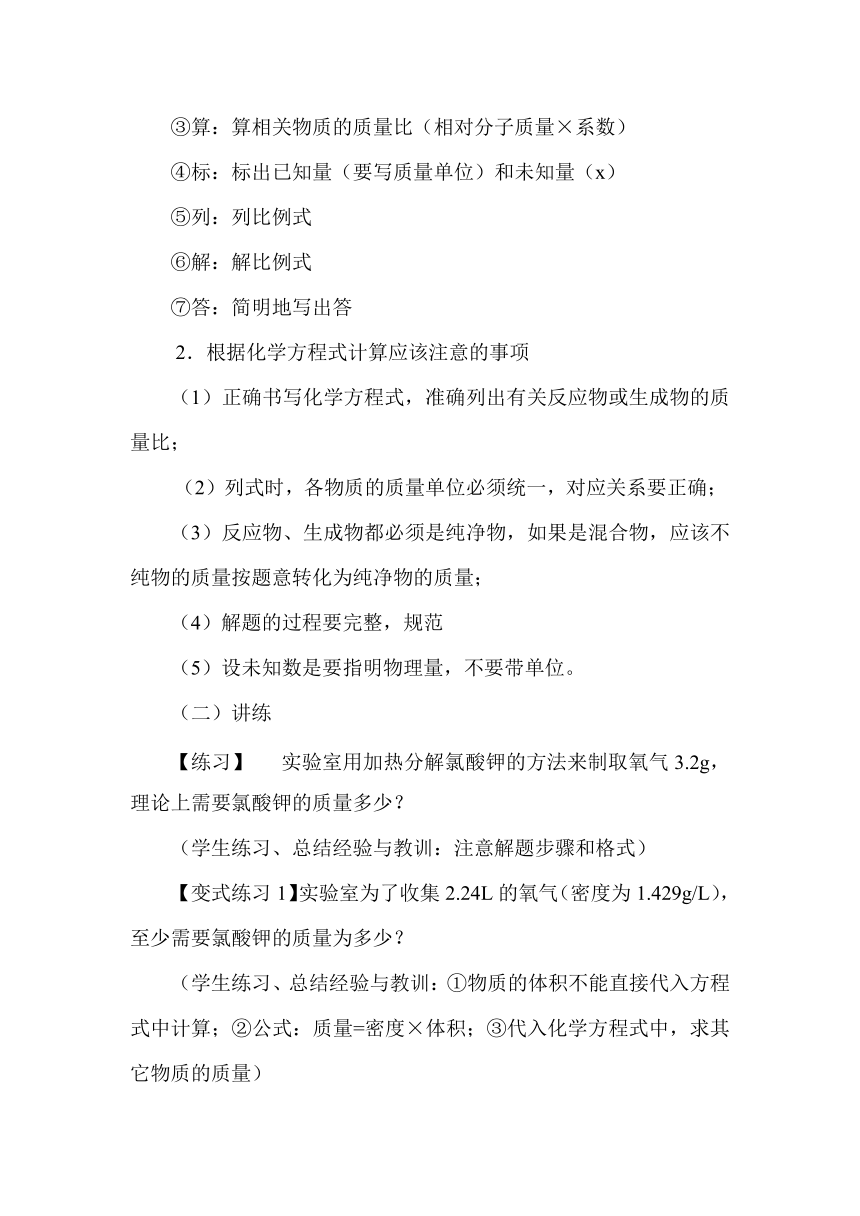 ③算：算相关物质的质量比（相对分子质量×系数）

④标：标出已知量（要写质量单位）和未知量（x）

⑤列：列比例式

⑥解：解比例式

⑦答：简明地写出答

2．根据化学方程式计算应该注意的事项

（1）正确书写化学方程式，准确列出有关反应物或生成物的质量比；

（2）列式时，各物质的质量单位必须统一，对应关系要正确；

（3）反应物、生成物都必须是纯净物，如果是混合物，应该不纯物的质量按题意转化为纯净物的质量；

（4）解题的过程要完整，规范

（5）设未知数是要指明物理量，不要带单位。

（二）讲练

【练习】 实验室用加热分解氯酸钾的方法来制取氧气 3.2g，理论上需要氯酸钾的质量多少？

（学生练习、总结经验与教训：注意解题步骤和格式）

【变式练习 1】实验室为了收集 2.24L 的氧气（密度为 1.429g/L），至少需要氯酸钾的质量为多少？

（学生练习、总结经验与教训：①物质的体积不能直接代入方程式中计算；②公式：质量=密度×体积；③代入化学方程式中，求其它物质的质量）